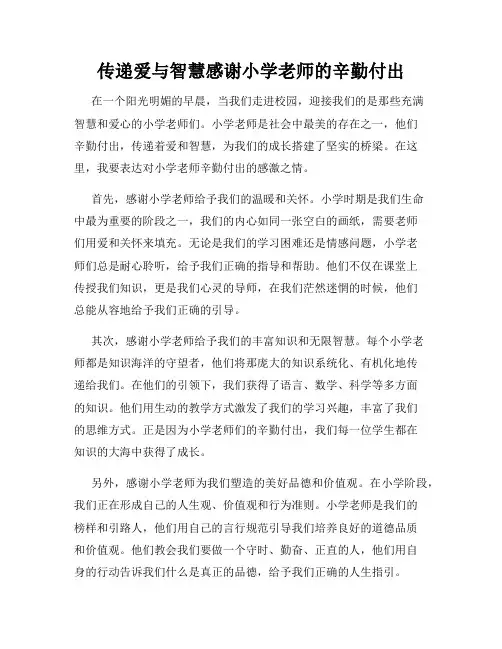 传递爱与智慧感谢小学老师的辛勤付出

在一个阳光明媚的早晨，当我们走进校园，迎接我们的是那些充满智慧和爱心的小学老师们。小学老师是社会中最美的存在之一，他们辛勤付出，传递着爱和智慧，为我们的成长搭建了坚实的桥梁。在这里，我要表达对小学老师辛勤付出的感激之情。

首先，感谢小学老师给予我们的温暖和关怀。小学时期是我们生命中最为重要的阶段之一，我们的内心如同一张空白的画纸，需要老师们用爱和关怀来填充。无论是我们的学习困难还是情感问题，小学老师们总是耐心聆听，给予我们正确的指导和帮助。他们不仅在课堂上传授我们知识，更是我们心灵的导师，在我们茫然迷惘的时候，他们总能从容地给予我们正确的引导。

其次，感谢小学老师给予我们的丰富知识和无限智慧。每个小学老师都是知识海洋的守望者，他们将那庞大的知识系统化、有机化地传递给我们。在他们的引领下，我们获得了语言、数学、科学等多方面的知识。他们用生动的教学方式激发了我们的学习兴趣，丰富了我们的思维方式。正是因为小学老师们的辛勤付出，我们每一位学生都在知识的大海中获得了成长。

另外，感谢小学老师为我们塑造的美好品德和价值观。在小学阶段，我们正在形成自己的人生观、价值观和行为准则。小学老师是我们的榜样和引路人，他们用自己的言行规范引导我们培养良好的道德品质和价值观。他们教会我们要做一个守时、勤奋、正直的人，他们用自身的行动告诉我们什么是真正的品德，给予我们正确的人生指引。